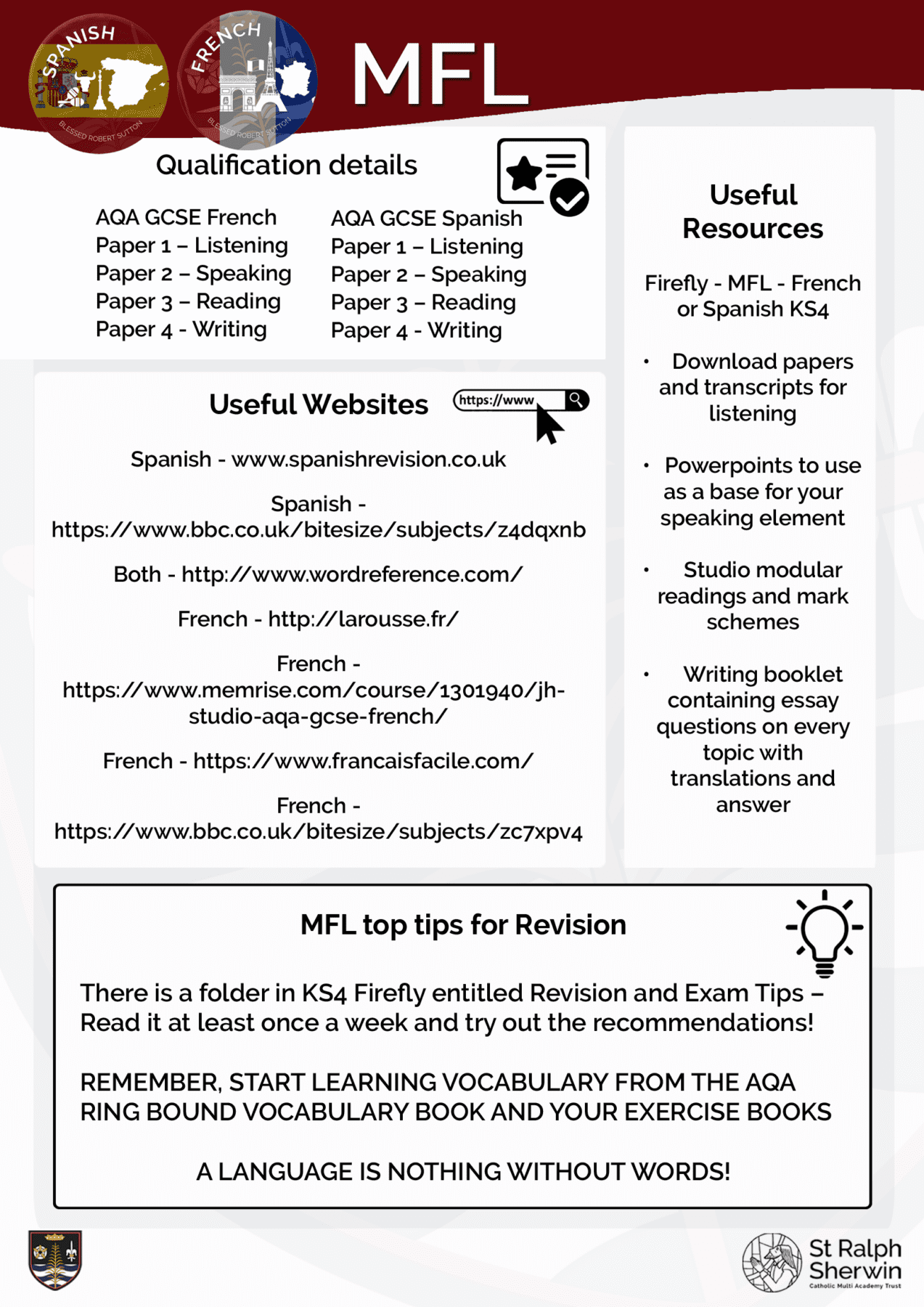 SPANISH
BLESSED ROBERT SUTTON

FRENCH
BLESSED ROBERT SUTTON

MFL

Qualification details

AQA GCSE French
Paper 1 – Listening
Paper 2 – Speaking
Paper 3 – Reading
Paper 4 - Writing

AQA GCSE Spanish
Paper 1 – Listening
Paper 2 – Speaking
Paper 3 – Reading
Paper 4 - Writing

Useful Websites

https://www

Spanish - www.spanishrevision.co.uk

Spanish - https://www.bbc.co.uk/bitesize/subjects/z4dqxnb

Both - http://www.wordreference.com/

French - http://larousse.fr/

French - https://www.memrise.com/course/1301940/jh-studio-aqa-gcse-french/

French - https://www.francaisfacile.com/

French - https://www.bbc.co.uk/bitesize/subjects/zc7xpv4

Useful Resources

Firefly - MFL - French or Spanish KS4

• Download papers and transcripts for listening

• Powerpoints to use as a base for your speaking element

• Studio modular readings and mark schemes

• Writing booklet containing essay questions on every topic with translations and answer

MFL top tips for Revision

There is a folder in KS4 Firefly entitled Revision and Exam Tips – Read it at least once a week and try out the recommendations!

REMEMBER, START LEARNING VOCABULARY FROM THE AQA RING BOUND VOCABULARY BOOK AND YOUR EXERCISE BOOKS

A LANGUAGE IS NOTHING WITHOUT WORDS!

St Ralph Sherwin
Catholic Multi Academy Trust